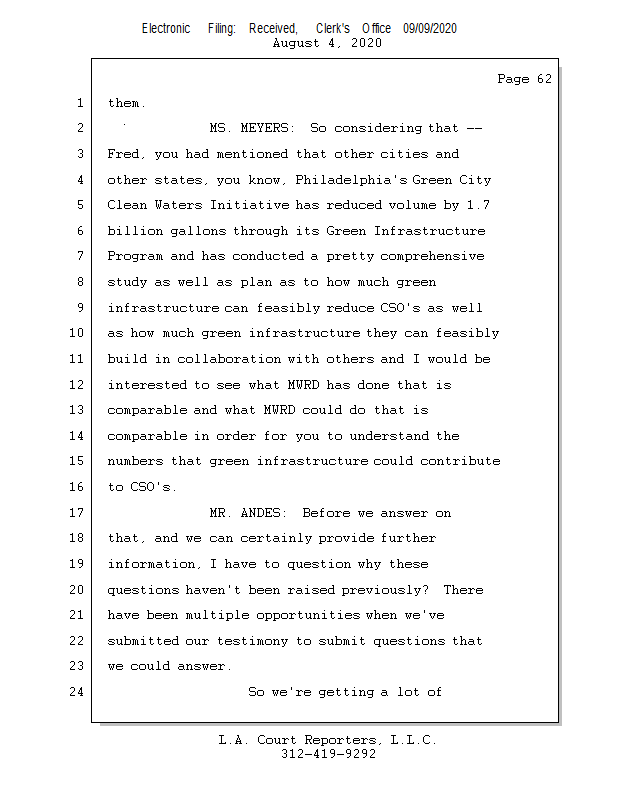 Electronic Filing: Received, Clerk's Office 09/09/2020
August 4, 2020

Page 62

1 them.
2 MS. MEYERS: So considering that --
3 Fred, you had mentioned that other cities and
4 other states, you know, Philadelphia's Green City
5 Clean Waters Initiative has reduced volume by 1.7
6 billion gallons through its Green Infrastructure
7 Program and has conducted a pretty comprehensive
8 study as well as plan as to how much green
9 infrastructure can feasibly reduce CSO's as well
10 as how much green infrastructure they can feasibly
11 build in collaboration with others and I would be
12 interested to see what MWRD has done that is
13 comparable and what MWRD could do that is
14 comparable in order for you to understand the
15 numbers that green infrastructure could contribute
16 to CSO's.
17 MR. ANDES: Before we answer on
18 that, and we can certainly provide further
19 information, I have to question why these
20 questions haven't been raised previously? There
21 have been multiple opportunities when we've
22 submitted our testimony to submit questions that
23 we could answer.
24 So we're getting a lot of

L.A. Court Reporters, L.L.C.
312-419-9292